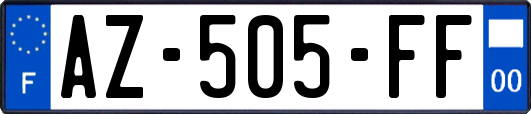 F
AZ-505-FF
00